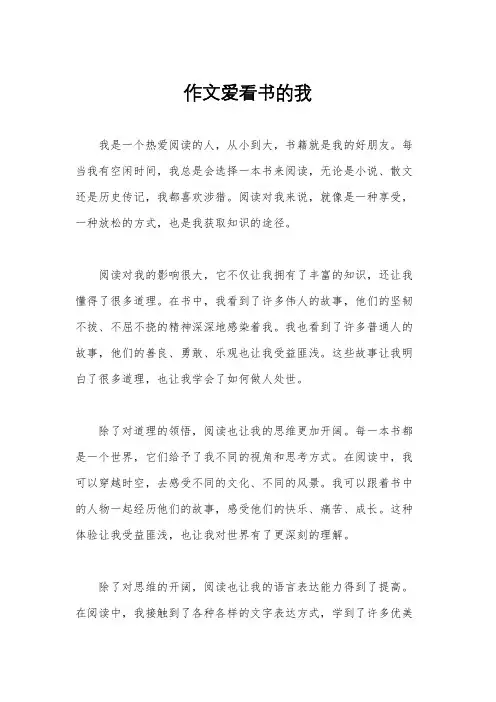 作文爱看书的我

我是一个热爱阅读的人，从小到大，书籍就是我的好朋友。每当我有空闲时间，我总是会选择一本书来阅读，无论是小说、散文还是历史传记，我都喜欢涉猎。阅读对我来说，就像是一种享受，一种放松的方式，也是我获取知识的途径。

阅读对我的影响很大，它不仅让我拥有了丰富的知识，还让我懂得了很多道理。在书中，我看到了许多伟人的故事，他们的坚韧不拔、不屈不挠的精神深深地感染着我。我也看到了许多普通人的故事，他们的善良、勇敢、乐观也让我受益匪浅。这些故事让我明白了很多道理，也让我学会了如何做人处世。

除了对道理的领悟，阅读也让我的思维更加开阔。每一本书都是一个世界，它们给予了我不同的视角和思考方式。在阅读中，我可以穿越时空，去感受不同的文化、不同的风景。我可以跟着书中的人物一起经历他们的故事，感受他们的快乐、痛苦、成长。这种体验让我受益匪浅，也让我对世界有了更深刻的理解。

除了对思维的开阔，阅读也让我的语言表达能力得到了提高。在阅读中，我接触到了各种各样的文字表达方式，学到了许多优美